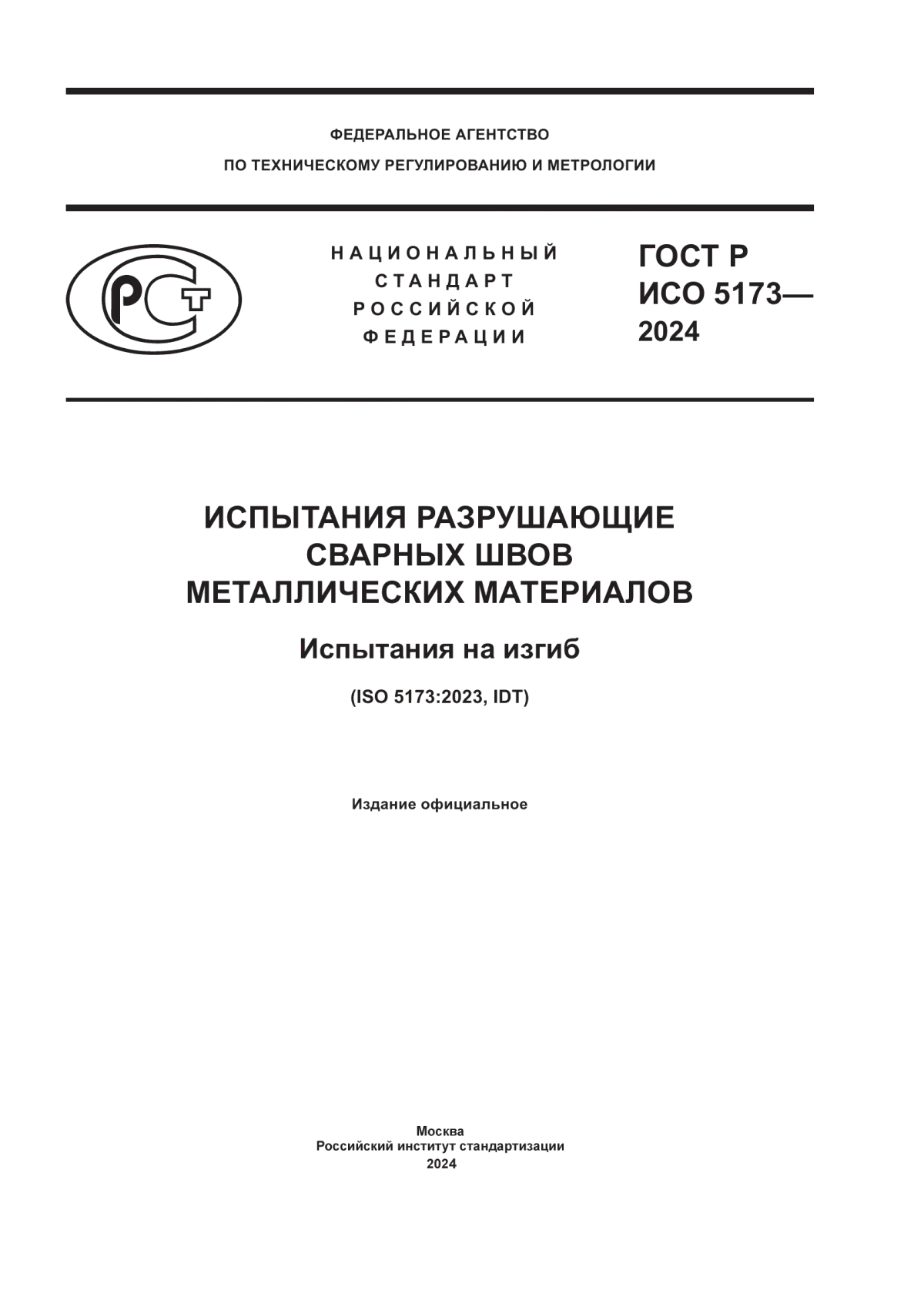 ФЕДЕРАЛЬНОЕ АГЕНТСТВО
ПО ТЕХНИЧЕСКОМУ РЕГУЛИРОВАНИЮ И МЕТРОЛОГИИ

РСТ

НАЦИОНАЛЬНЫЙ СТАНДАРТ РОССИЙСКОЙ ФЕДЕРАЦИИ

ГОСТ Р ИСО 5173— 2024

ИСПЫТАНИЯ РАЗРУШАЮЩИЕ СВАРНЫХ ШВОВ МЕТАЛЛИЧЕСКИХ МАТЕРИАЛОВ

Испытания на изгиб

(ISO 5173:2023, IDT)

Издание официальное

Москва
Российский институт стандартизации
2024